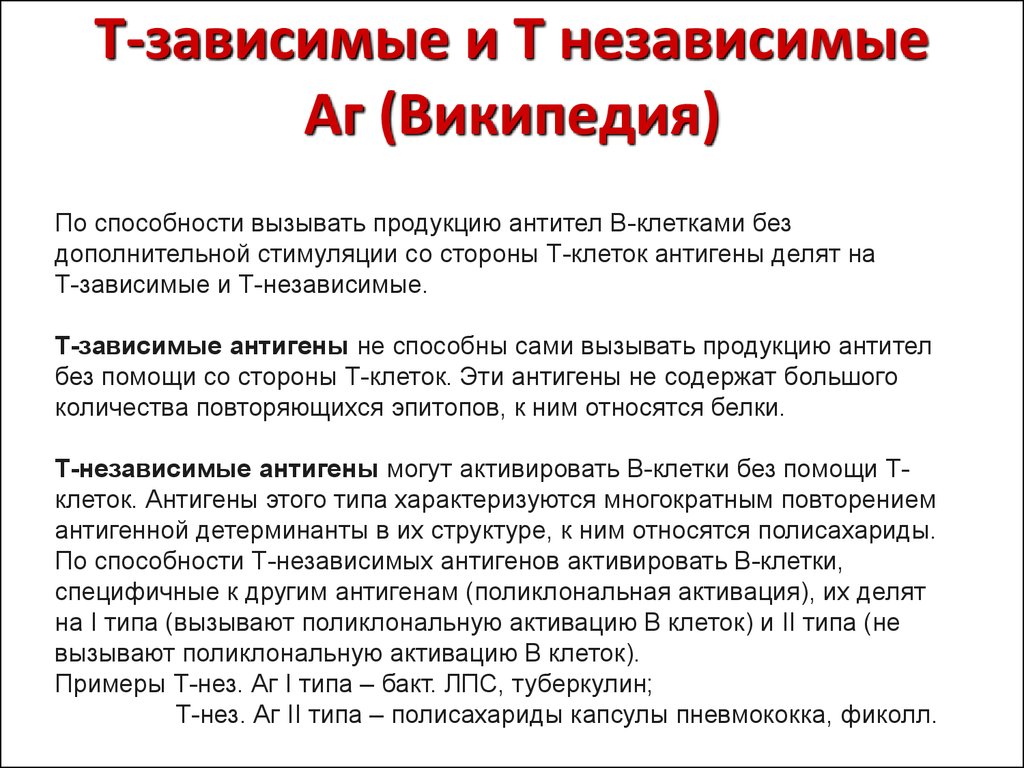 Т-зависимые и Т независимые Аг (Википедия)

По способности вызывать продукцию антител В-клетками без дополнительной стимуляции со стороны Т-клеток антигены делят на Т-зависимые и Т-независимые.

Т-зависимые антигены не способны сами вызывать продукцию антител без помощи со стороны Т-клеток. Эти антигены не содержат большого количества повторяющихся эпитопов, к ним относятся белки.

Т-независимые антигены могут активировать В-клетки без помощи Т-клеток. Антигены этого типа характеризуются многократным повторением антигенной детерминанты в их структуре, к ним относятся полисахариды. По способности Т-независимых антигенов активировать В-клетки, специфичные к другим антигенам (поликлональная активация), их делят на I типа (вызывают поликлональную активацию В клеток) и II типа (не вызывают поликлональную активацию В клеток).
Примеры Т-нез. Аг I типа – бакт. ЛПС, туберкулин;
Т-нез. Аг II типа – полисахариды капсулы пневмококка, фиколл.